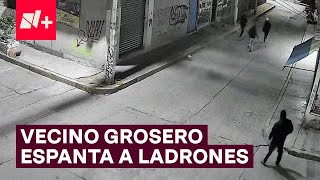 N+

VECINO GROSERO
ESPANTA A LADRONES